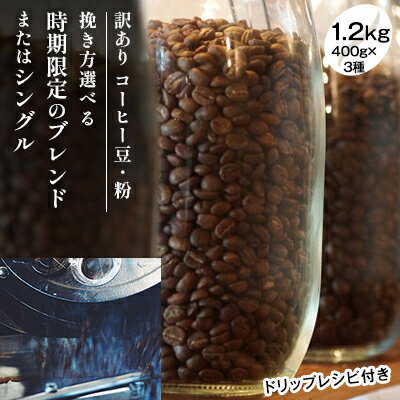 訳あり コーヒー豆・粉

挽き方選べる
時期限定のブレンド
またはシングル

1.2kg
400g×
3種

ドリップレシピ付き